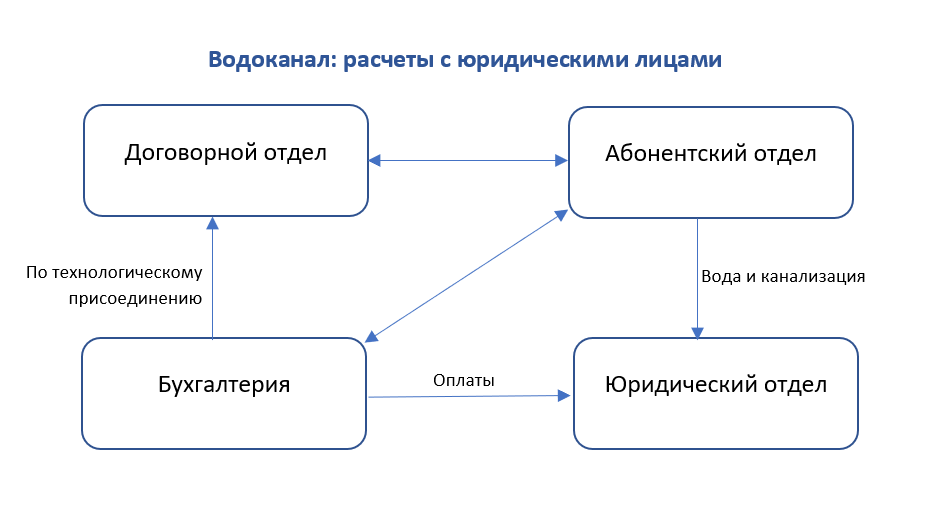 Водоканал: расчеты с юридическими лицами

Договорной отдел

Абонентский отдел

По технологическому присоединению

Вода и канализация

Бухгалтерия

Оплаты

Юридический отдел